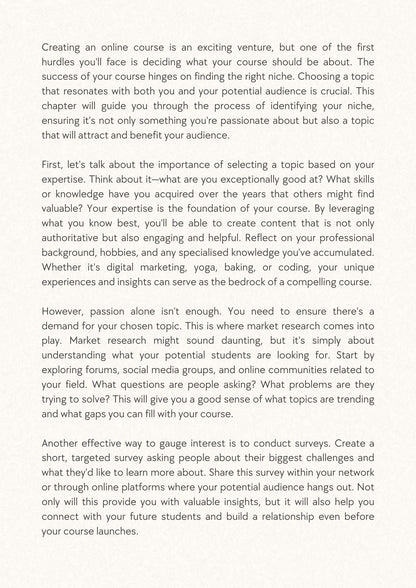 Creating an online course is an exciting venture, but one of the first hurdles you'll face is deciding what your course should be about. The success of your course hinges on finding the right niche. Choosing a topic that resonates with both you and your potential audience is crucial. This chapter will guide you through the process of identifying your niche, ensuring it's not only something you're passionate about but also a topic that will attract and benefit your audience.

First, let's talk about the importance of selecting a topic based on your expertise. Think about it—what are you exceptionally good at? What skills or knowledge have you acquired over the years that others might find valuable? Your expertise is the foundation of your course. By leveraging what you know best, you'll be able to create content that is not only authoritative but also engaging and helpful. Reflect on your professional background, hobbies, and any specialised knowledge you've accumulated. Whether it's digital marketing, yoga, baking, or coding, your unique experiences and insights can serve as the bedrock of a compelling course.

However, passion alone isn't enough. You need to ensure there's a demand for your chosen topic. This is where market research comes into play. Market research might sound daunting, but it's simply about understanding what your potential students are looking for. Start by exploring forums, social media groups, and online communities related to your field. What questions are people asking? What problems are they trying to solve? This will give you a good sense of what topics are trending and what gaps you can fill with your course.

Another effective way to gauge interest is to conduct surveys. Create a short, targeted survey asking people about their biggest challenges and what they'd like to learn more about. Share this survey within your network or through online platforms where your potential audience hangs out. Not only will this provide you with valuable insights, but it will also help you connect with your future students and build a relationship even before your course launches.